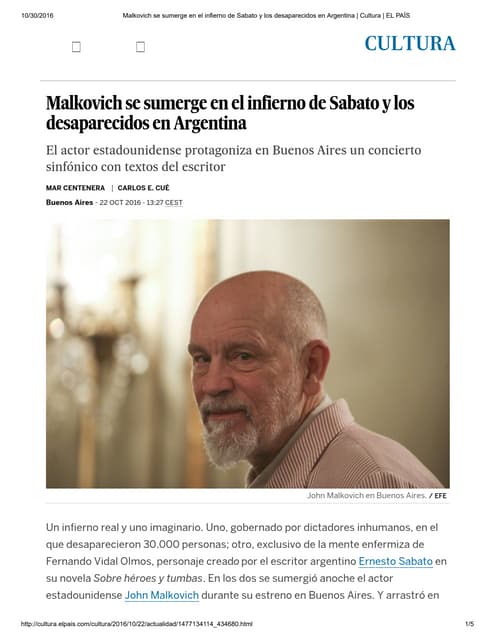 10/30/2016 Malkovich se sumerge en el infierno de Sabato y los desaparecidos en Argentina | Cultura | EL PAÍS

CULTURA

Malkovich se sumerge en el infierno de Sabato y los desaparecidos en Argentina

El actor estadounidense protagoniza en Buenos Aires un concierto sinfónico con textos del escritor

MAR CENTENERA | CARLOS E. CUÉ

Buenos Aires - 22 OCT 2016 - 13:27 CEST

John Malkovich en Buenos Aires. / EFE

Un infierno real y uno imaginario. Uno, gobernado por dictadores inhumanos, en el que desaparecieron 30.000 personas; otro, exclusivo de la mente enfermiza de Fernando Vidal Olmos, personaje creado por el escritor argentino Ernesto Sabato en su novela Sobre héroes y tumbas. En los dos se sumergió anoche el actor estadounidense John Malkovich durante su estreno en Buenos Aires. Y arrastró en

http://cultura.elpais.com/cultura/2016/10/22/actualidad/1477134114_434680.html 1/5